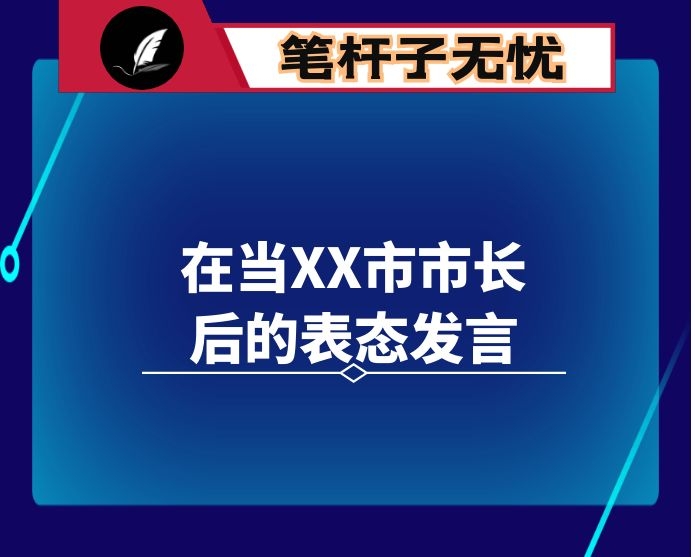 笔杆子无忧

在当XX市市长后的表态发言